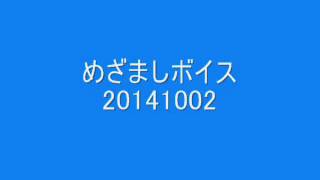 めざましボイス
20141002